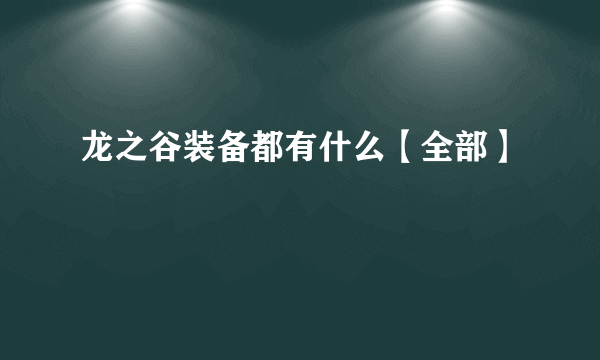 龙之谷装备都有什么【全部】